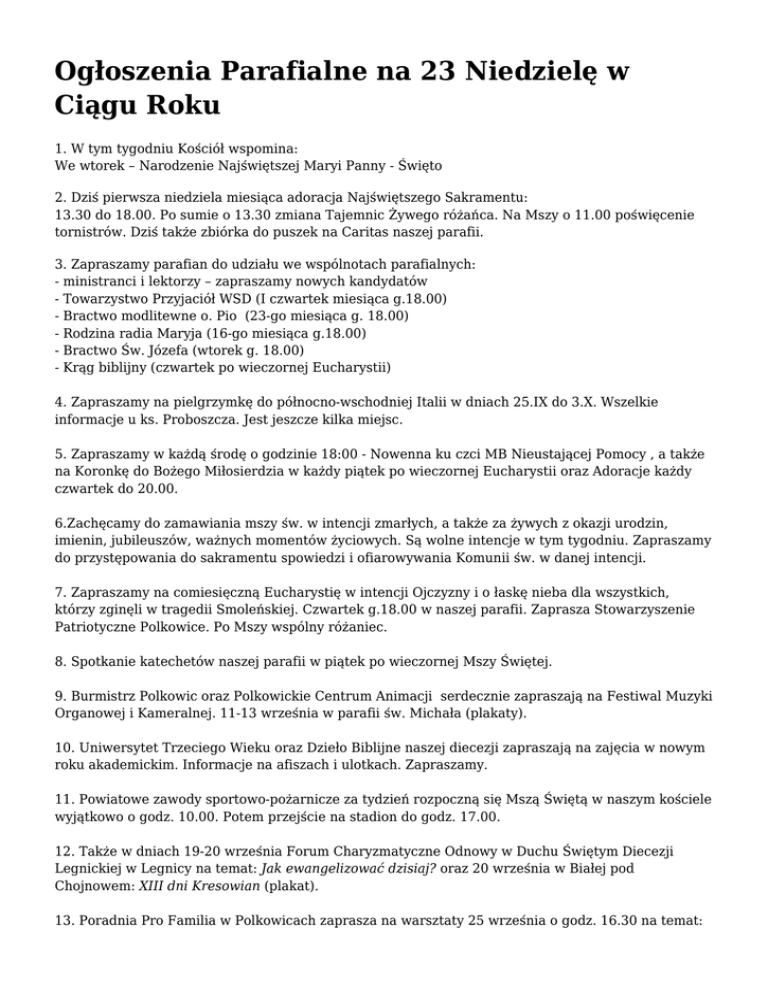 Ogłoszenia Parafialne na 23 Niedzielę w Ciągu Roku

1. W tym tygodniu Kościół wspomina:
We wtorek – Narodzenie Najświętszej Maryi Panny - Święto

2. Dziś pierwsza niedziela miesiąca adoracja Najświętszego Sakramentu: 13.30 do 18.00. Po sumie o 13.30 zmiana Tajemnic Żywego różańca. Na Mszy o 11.00 poświęcenie tornistrów. Dziś także zbiórka do puszek na Caritas naszej parafii.

3. Zapraszamy parafian do udziału we wspólnotach parafialnych:
- ministranci i lektorzy – zapraszamy nowych kandydatów
- Towarzystwo Przyjaciół WSD (I czwartek miesiąca g.18.00)
- Bractwo modlitewne o. Pio (23-go miesiąca g. 18.00)
- Rodzina radia Maryja (16-go miesiąca g.18.00)
- Bractwo Św. Józefa (wtorek g. 18.00)
- Krąg biblijny (czwartek po wieczornej Eucharystii)

4. Zapraszamy na pielgrzymkę do północno-wschodniej Italii w dniach 25.IX do 3.X. Wszelkie informacje u ks. Proboszcza. Jest jeszcze kilka miejsc.

5. Zapraszamy w każdą środę o godzinie 18:00 - Nowenna ku czci MB Nieustającej Pomocy , a także na Koronkę do Bożego Miłosierdzia w każdy piątek po wieczornej Eucharystii oraz Adoracje każdy czwartek do 20.00.

6.Zachęcamy do zamawiania mszy św. w intencji zmarłych, a także za żywych z okazji urodzin, imienin, jubileuszów, ważnych momentów życiowych. Są wolne intencje w tym tygodniu. Zapraszamy do przystępowania do sakramentu spowiedzi i ofiarowywania Komunii św. w danej intencji.

7. Zapraszamy na comiesięczną Eucharystię w intencji Ojczyzny i o łaskę nieba dla wszystkich, którzy zginęli w tragedii Smoleńskiej. Czwartek g.18.00 w naszej parafii. Zaprasza Stowarzyszenie Patriotyczne Polkowice. Po Mszy wspólny różaniec.

8. Spotkanie katechetów naszej parafii w piątek po wieczornej Mszy Świętej.

9. Burmistrz Polkowic oraz Polkowickie Centrum Animacji serdecznie zapraszają na Festiwal Muzyki Organowej i Kameralnej. 11-13 września w parafii św. Michała (plakaty).

10. Uniwersytet Trzeciego Wieku oraz Dzieło Biblijne naszej diecezji zapraszają na zajęcia w nowym roku akademickim. Informacje na afiszach i ulotkach. Zapraszamy.

11. Powiatowe zawody sportowo-pożarnicze za tydzień rozpoczną się Mszą Świętą w naszym kościele wyjątkowo o godz. 10.00. Potem przejście na stadion do godz. 17.00.

12. Także w dniach 19-20 września Forum Charyzmatyczne Odnowy w Duchu Świętym Diecezji Legnickiej w Legnicy na temat: Jak ewangelizować dzisiaj? oraz 20 września w Białej pod Chojnowem: XIII dni Kresowian (plakat).

13. Poradnia Pro Familia w Polkowicach zaprasza na warsztaty 25 września o godz. 16.30 na temat: